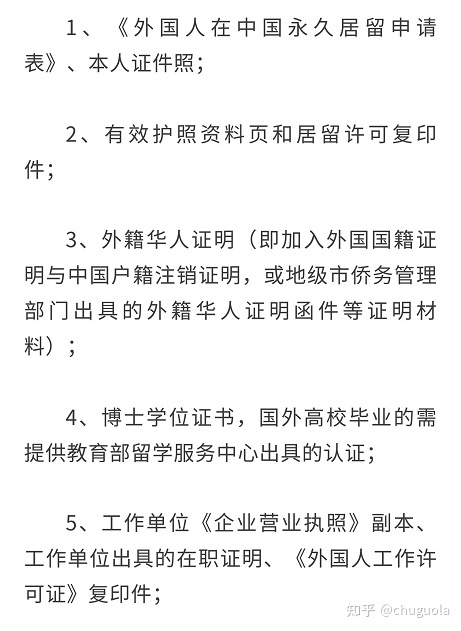 1、《外国人在中国永久居留申请表》、本人证件照；

2、有效护照资料页和居留许可复印件；

3、外籍华人证明（即加入外国国籍证明与中国户籍注销证明，或地级市侨务管理部门出具的外籍华人证明函件等证明材料）；

4、博士学位证书，国外高校毕业的需提供教育部留学服务中心出具的认证；

5、工作单位《企业营业执照》副本、工作单位出具的在职证明、《外国人工作许可证》复印件；

知乎 @chuguola